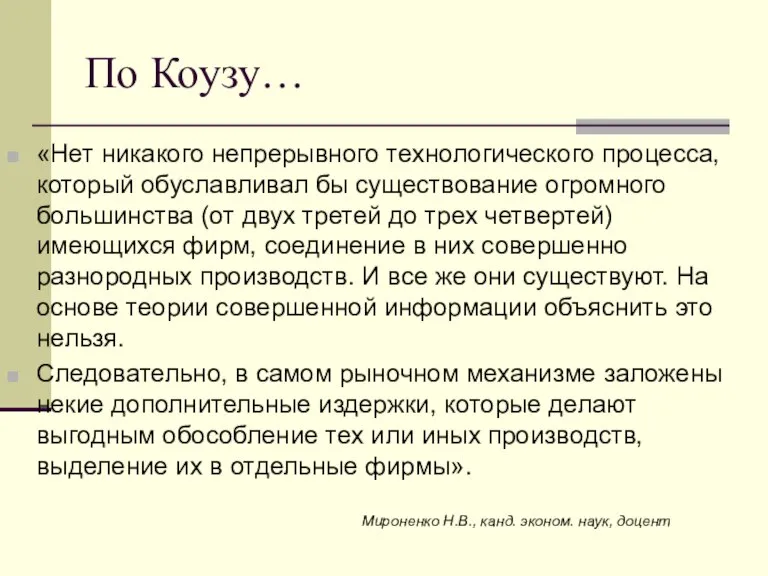 По Коузу…

«Нет никакого непрерывного технологического процесса, который обуславливал бы существование огромного большинства (от двух третей до трех четвертей) имеющихся фирм, соединение в них совершенно разнородных производств. И все же они существуют. На основе теории совершенной информации объяснить это нельзя.

Следовательно, в самом рыночном механизме заложены некие дополнительные издержки, которые делают выгодным обособление тех или иных производств, выделение их в отдельные фирмы».

Мироненко Н.В., канд. эконом. наук, доцент